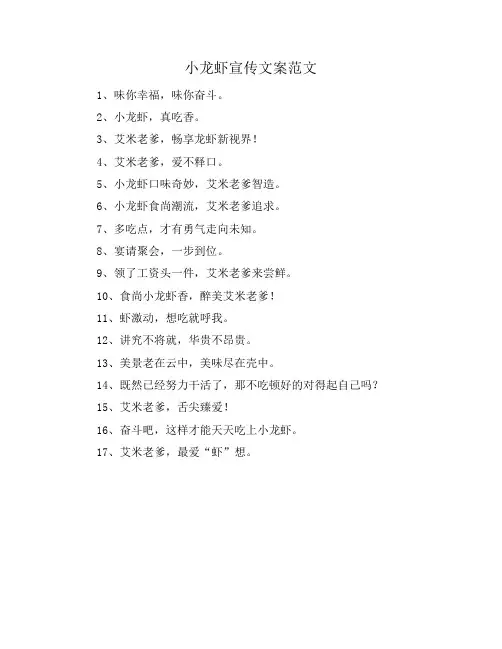 小龙虾宣传文案范文

1、味你幸福，味你奋斗。

2、小龙虾，真吃香。

3、艾米老爹，畅享龙虾新视界！

4、艾米老爹，爱不释口。

5、小龙虾口味奇妙，艾米老爹智造。

6、小龙虾食尚潮流，艾米老爹追求。

7、多吃点，才有勇气走向未知。

8、宴请聚会，一步到位。

9、领了工资头一件，艾米老爹来尝鲜。

10、食尚小龙虾香，醉美艾米老爹！

11、虾激动，想吃就呼我。

12、讲究不将就，华贵不昂贵。

13、美景老在云中，美味尽在壳中。

14、既然已经努力干活了，那不吃顿好的对得起自己吗？

15、艾米老爹，舌尖臻爱！

16、奋斗吧，这样才能天天吃上小龙虾。

17、艾米老爹，最爱“虾”想。